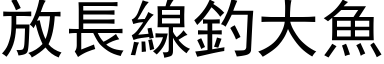 放長線釣大魚